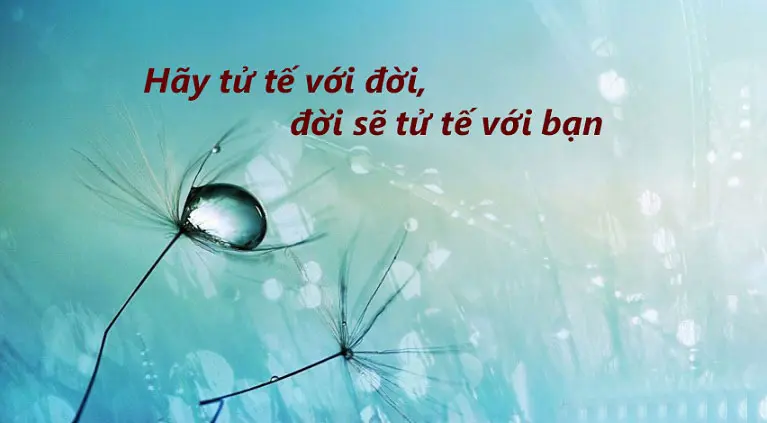 Hãy tử tế với đời,
đời sẽ tử tế với bạn